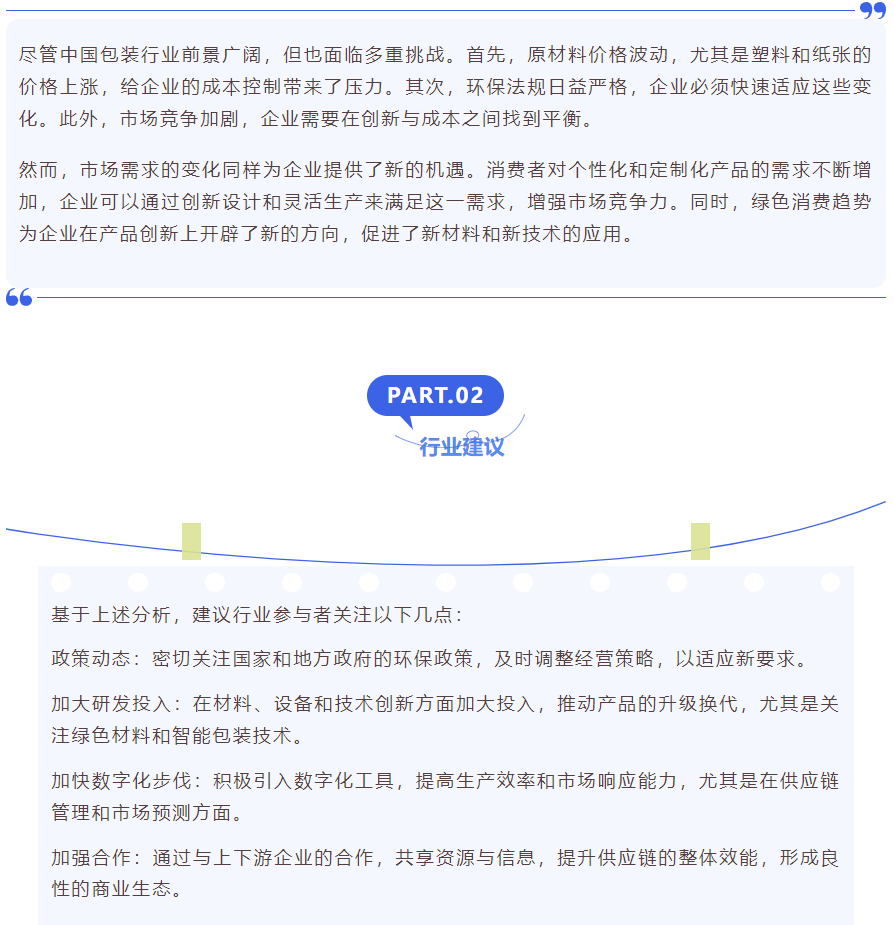 尽管中国包装行业前景广阔，但也面临多重挑战。首先，原材料价格波动，尤其是塑料和纸张的价格上涨，给企业的成本控制带来了压力。其次，环保法规日益严格，企业必须快速适应这些变化。此外，市场竞争加剧，企业需要在创新与成本之间找到平衡。

然而，市场需求的变化同样为企业提供了新的机遇。消费者对个性化和定制化产品的需求不断增加，企业可以通过创新设计和灵活生产来满足这一需求，增强市场竞争力。同时，绿色消费趋势为企业在产品创新上开辟了新的方向，促进了新材料和新技术的应用。

PART.02

行业建议

基于上述分析，建议行业参与者关注以下几点：

政策动态：密切关注国家和地方政府的环保政策，及时调整经营策略，以适应新要求。

加大研发投入：在材料、设备和技术创新方面加大投入，推动产品的升级换代，尤其是关注绿色材料和智能包装技术。

加快数字化步伐：积极引入数字化工具，提高生产效率和市场响应能力，尤其是在供应链管理和市场预测方面。

加强合作：通过与上下游企业的合作，共享资源与信息，提升供应链的整体效能，形成良性的商业生态。